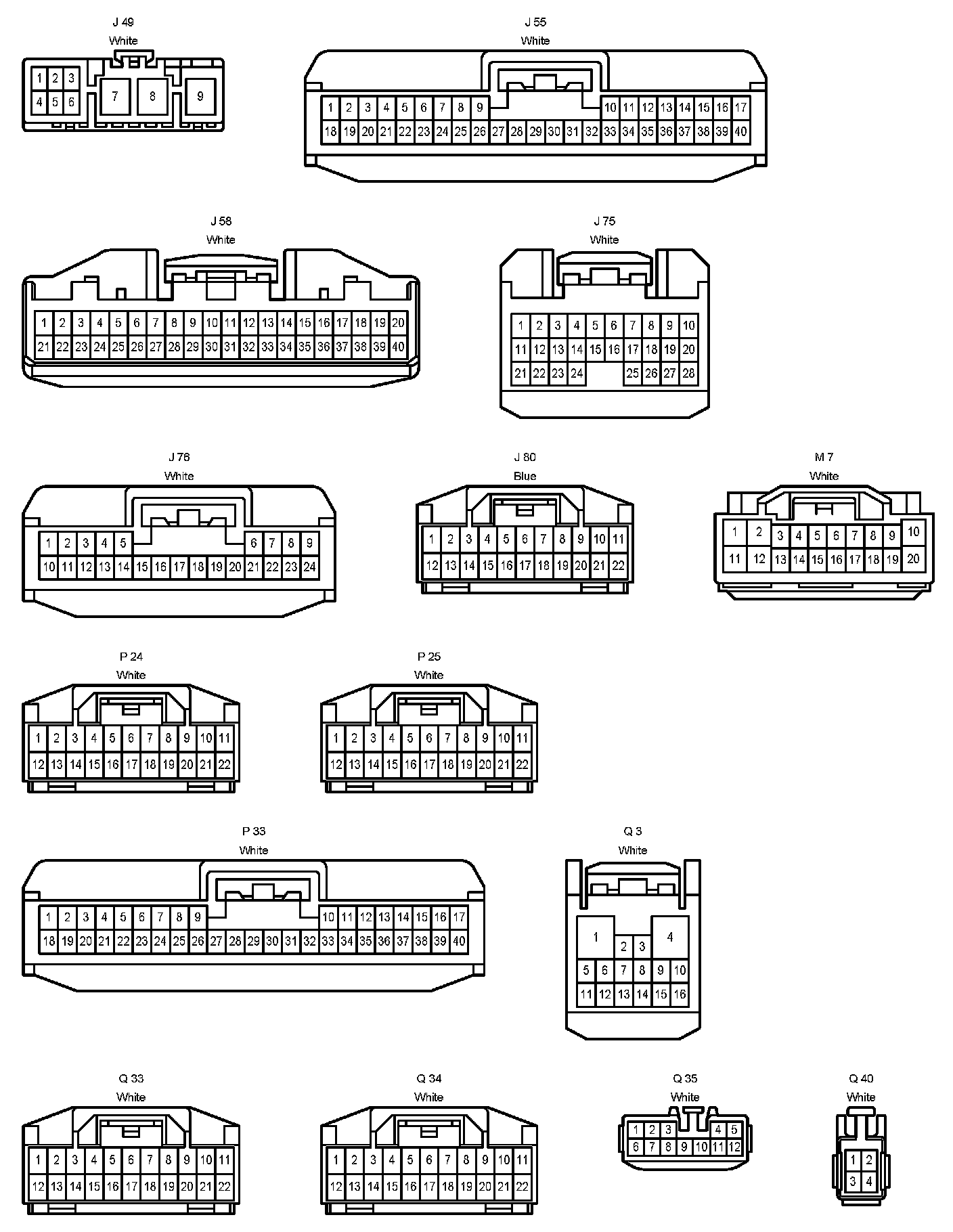 J 49
White
1 2 3
4 5 6
7 8 9

J 55
White
1 2 3 4 5 6 7 8 9 10 11 12 13 14 15 16 17
18 19 20 21 22 23 24 25 26 27 28 29 30 31 32 33 34 35 36 37 38 39 40

J 58
White
1 2 3 4 5 6 7 8 9 10 11 12 13 14 15 16 17 18 19 20
21 22 23 24 25 26 27 28 29 30 31 32 33 34 35 36 37 38 39 40

J 75
White
1 2 3 4 5 6 7 8 9 10
11 12 13 14 15 16 17 18 19 20
21 22 23 24 25 26 27 28

J 76
White
1 2 3 4 5 6 7 8 9
10 11 12 13 14 15 16 17 18 19 20 21 22 23 24

J 80
Blue
1 2 3 4 5 6 7 8 9 10 11
12 13 14 15 16 17 18 19 20 21 22

M 7
White
1 2 3 4 5 6 7 8 9 10
11 12 13 14 15 16 17 18 19 20

P 24
White
1 2 3 4 5 6 7 8 9 10 11
12 13 14 15 16 17 18 19 20 21 22

P 25
White
1 2 3 4 5 6 7 8 9 10 11
12 13 14 15 16 17 18 19 20 21 22

P 33
White
1 2 3 4 5 6 7 8 9 10 11 12 13 14 15 16 17
18 19 20 21 22 23 24 25 26 27 28 29 30 31 32 33 34 35 36 37 38 39 40

Q 3
White
1 2 3 4
5 6 7 8 9 10
11 12 13 14 15 16

Q 33
White
1 2 3 4 5 6 7 8 9 10 11
12 13 14 15 16 17 18 19 20 21 22

Q 34
White
1 2 3 4 5 6 7 8 9 10 11
12 13 14 15 16 17 18 19 20 21 22

Q 35
White
1 2 3 4 5
6 7 8 9 10 11 12

Q 40
White
1 2
3 4